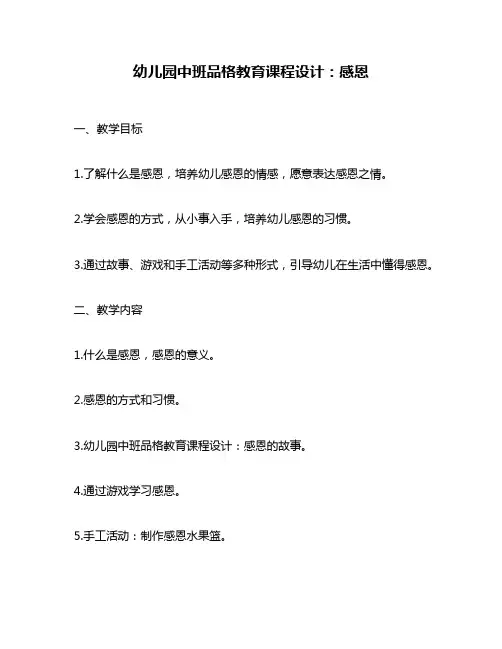 幼儿园中班品格教育课程设计：感恩

一、教学目标

1.了解什么是感恩，培养幼儿感恩的情感，愿意表达感恩之情。

2.学会感恩的方式，从小事入手，培养幼儿感恩的习惯。

3.通过故事、游戏和手工活动等多种形式，引导幼儿在生活中懂得感恩。

二、教学内容

1.什么是感恩，感恩的意义。

2.感恩的方式和习惯。

3.幼儿园中班品格教育课程设计：感恩的故事。

4.通过游戏学习感恩。

5.手工活动：制作感恩水果篮。